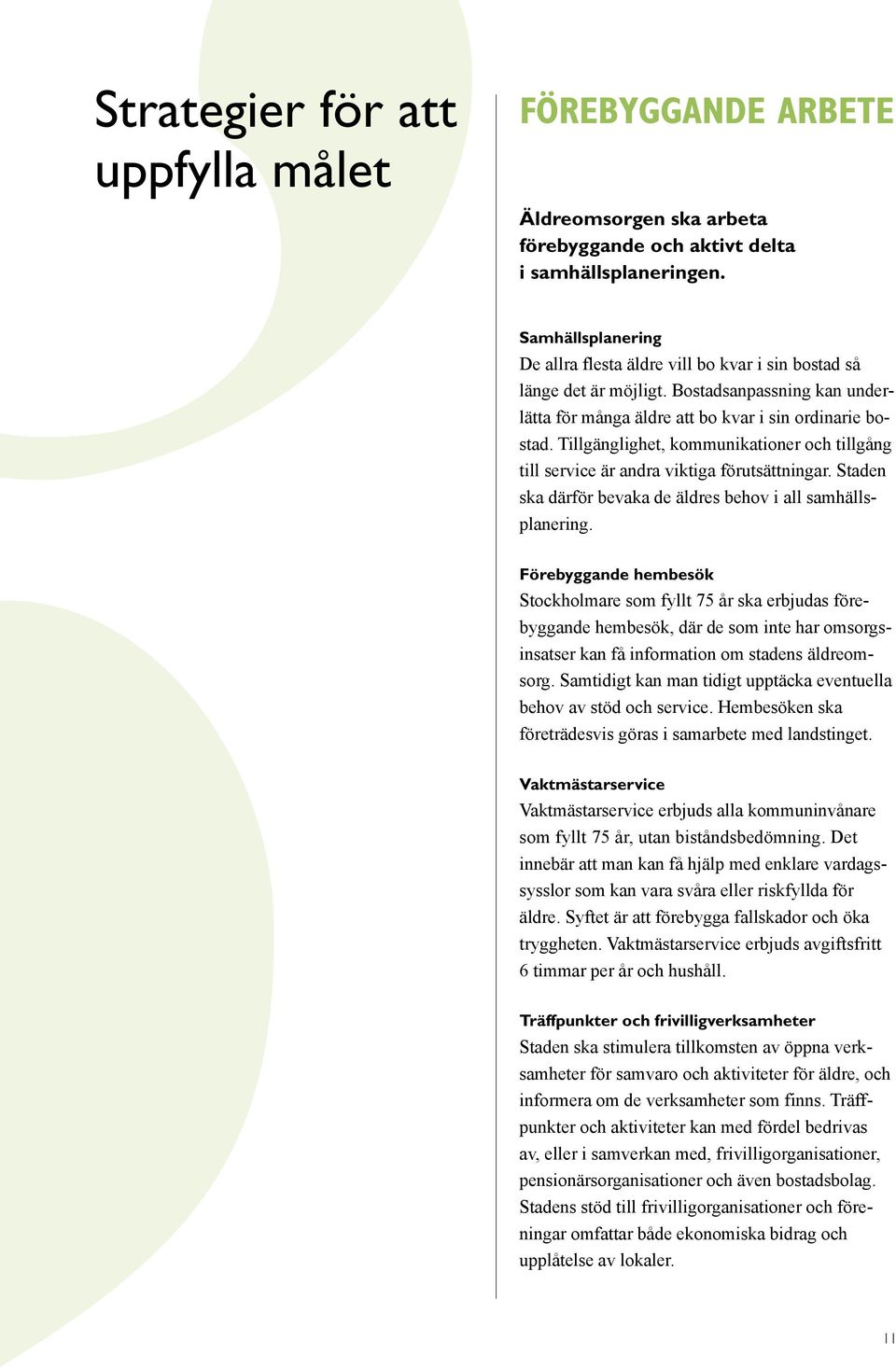 Strategier för att uppfylla målet

FÖREBYGGANDE ARBETE

Äldreomsorgen ska arbeta förebyggande och aktivt delta i samhällsplaneringen.

Samhällsplanering
De allra flesta äldre vill bo kvar i sin bostad så länge det är möjligt. Bostadsanpassning kan underlätta för många äldre att bo kvar i sin ordinarie bostad. Tillgänglighet, kommunikationer och tillgång till service är andra viktiga förutsättningar. Staden ska därför bevaka de äldres behov i all samhällsplanering.

Förebyggande hembesök
Stockholmare som fyllt 75 år ska erbjudas förebyggande hembesök, där de som inte har omsorgsinsatser kan få information om stadens äldreomsorg. Samtidigt kan man tidigt upptäcka eventuella behov av stöd och service. Hembesöken ska företrädesvis göras i samarbete med landstinget.

Vaktmästarservice
Vaktmästarservice erbjuds alla kommuninvånare som fyllt 75 år, utan biståndsbedömning. Det innebär att man kan få hjälp med enklare vardagssysslor som kan vara svåra eller riskfyllda för äldre. Syftet är att förebygga fallskador och öka tryggheten. Vaktmästarservice erbjuds avgiftsfritt 6 timmar per år och hushåll.

Träffpunkter och frivilligverksamheter
Staden ska stimulera tillkomsten av öppna verksamheter för samvaro och aktiviteter för äldre, och informera om de verksamheter som finns. Träffpunkter och aktiviteter kan med fördel bedrivas av, eller i samverkan med, frivilligorganisationer, pensionärsorganisationer och även bostadsbolag. Stadens stöd till frivilligorganisationer och föreningar omfattar både ekonomiska bidrag och upplåtelse av lokaler.

11